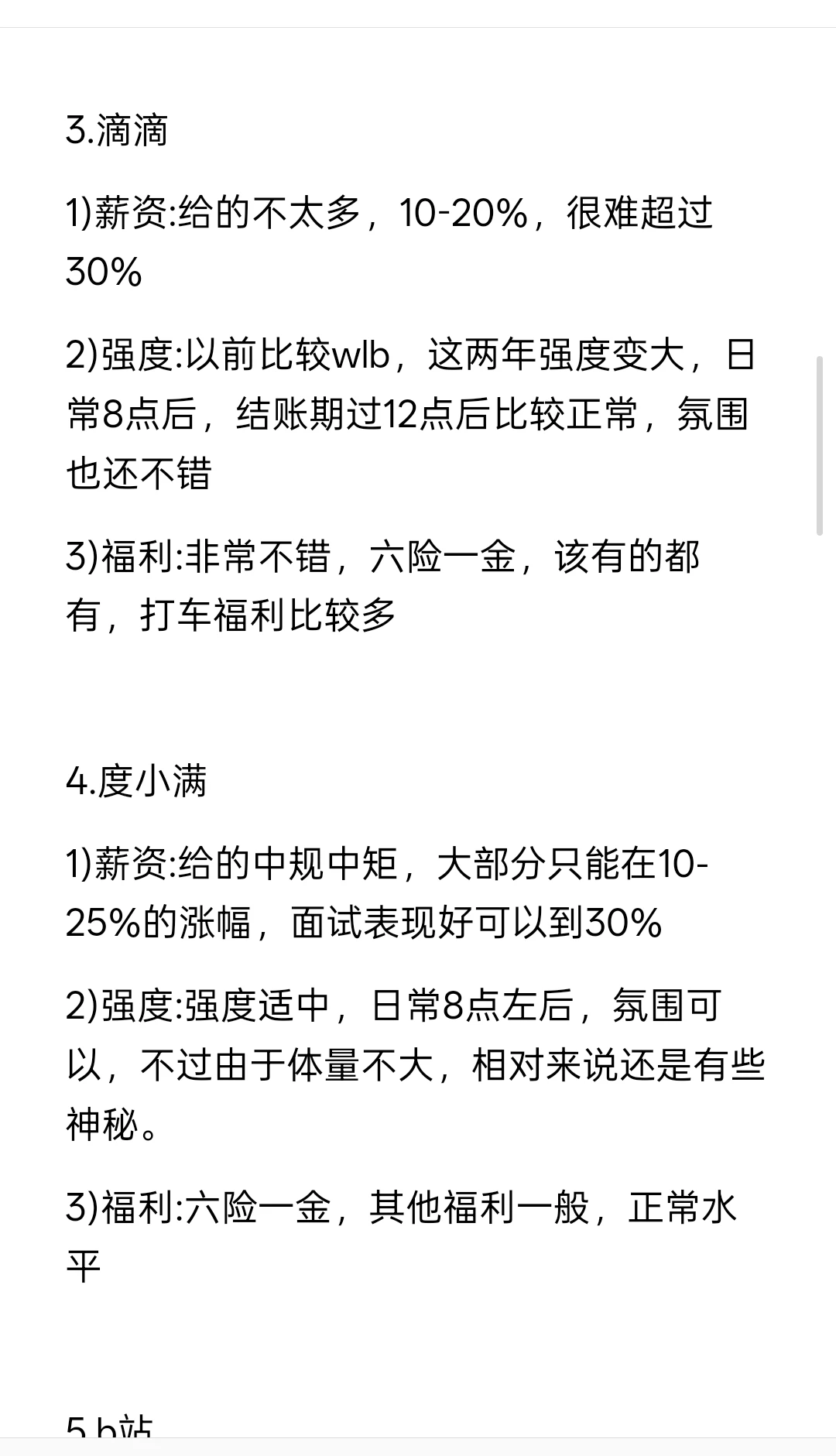 3.滴滴

1)薪资:给的不太多，10-20%，很难超过30%

2)强度:以前比较wlb，这两年强度变大，日常8点后，结账期过12点后比较正常，氛围也还不错

3)福利:非常不错，六险一金，该有的都有，打车福利比较多

4.度小满

1)薪资:给的中规中矩，大部分只能在10-25%的涨幅，面试表现好可以到30%

2)强度:强度适中，日常8点左后，氛围可以，不过由于体量不大，相对来说还是有些神秘。

3)福利:六险一金，其他福利一般，正常水平

5.b站